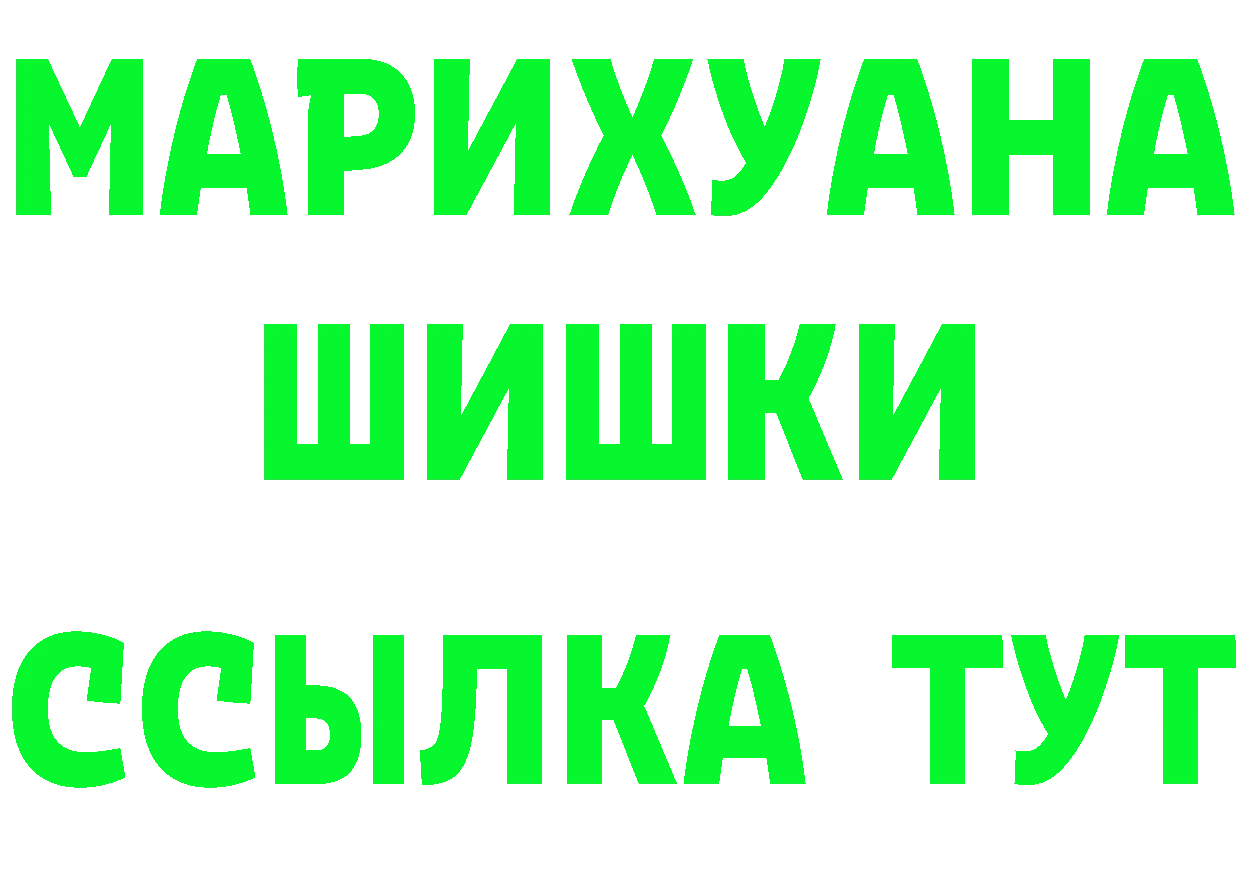 МАРИХУАНА
ШИШКИ
ССЫЛКА ТУТ